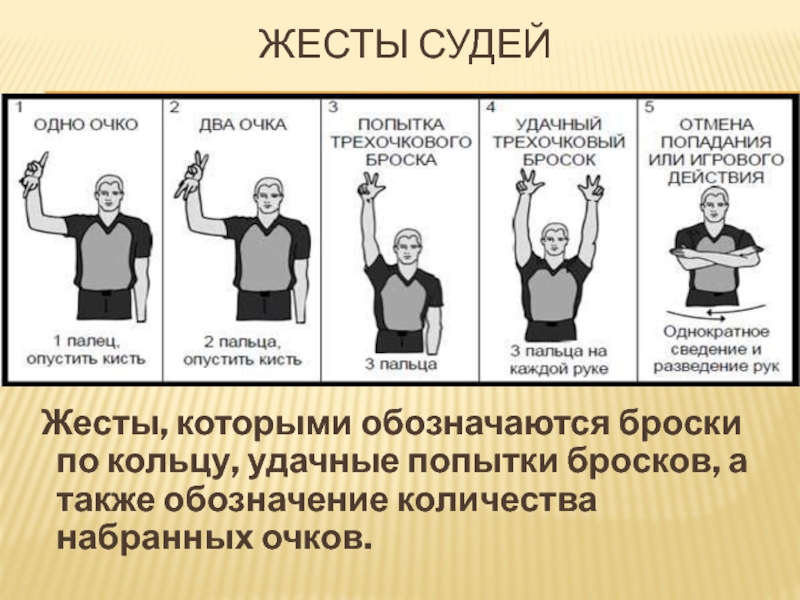 ЖЕСТЫ СУДЕЙ

1
ОДНО ОЧКО

1 палец, опустить кисть

2
ДВА ОЧКА

2 пальца, опустить кисть

3
ПОПЫТКА ТРЕХОЧКОВОГО БРОСКА

3 пальца

4
УДАЧНЫЙ ТРЕХОЧКОВЫЙ БРОСОК

3 пальца на каждой руке

5
ОТМЕНА ПОПАДАНИЯ ИЛИ ИГРОВОГО ДЕЙСТВИЯ

Однократное сведение и разведение рук

Жесты, которыми обозначаются броски по кольцу, удачные попытки бросков, а также обозначение количества набранных очков.